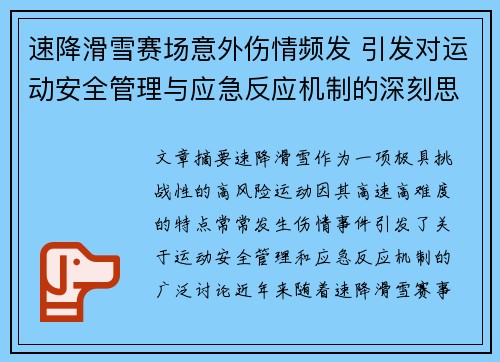 速降滑雪赛场意外伤情频发 引发对运动安全管理与应急反应机制的深刻思

文章摘要速降滑雪作为一项极具挑战性的高风险运动因其高速高难度的特点常常发生伤情事件引发了关于运动安全管理和应急反应机制的广泛讨论近年来随着速降滑雪赛事